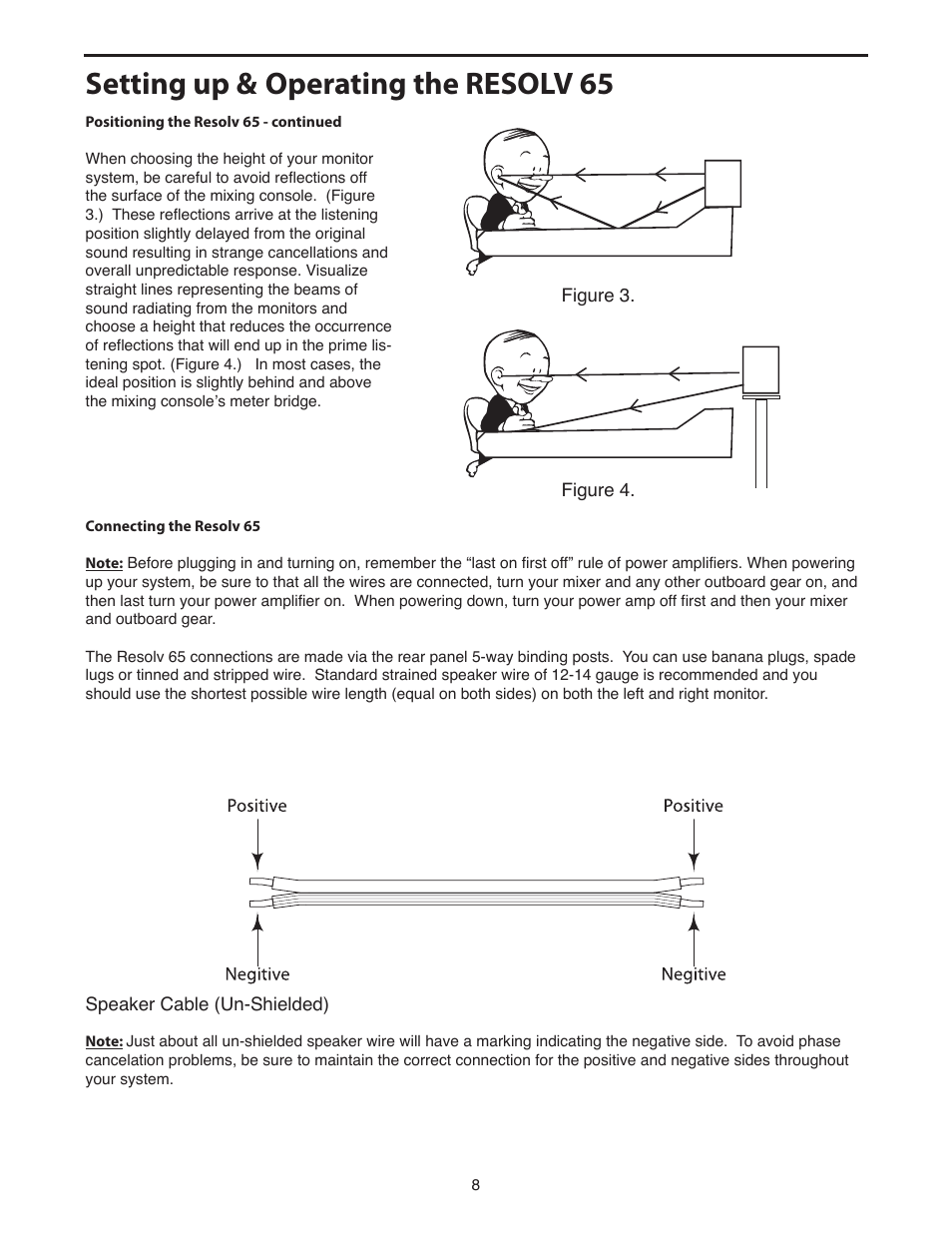 Setting up & Operating the RESOLV 65

Positioning the Resolv 65 - continued

When choosing the height of your monitor system, be careful to avoid reflections off the surface of the mixing console. (Figure 3.) These reflections arrive at the listening position slightly delayed from the original sound resulting in strange cancellations and overall unpredictable response. Visualize straight lines representing the beams of sound radiating from the monitors and choose a height that reduces the occurrence of reflections that will end up in the prime listening spot. (Figure 4.) In most cases, the ideal position is slightly behind and above the mixing console's meter bridge.

Figure 3.

Figure 4.

Connecting the Resolv 65

Note: Before plugging in and turning on, remember the "last on first off" rule of power amplifiers. When powering up your system, be sure to that all the wires are connected, turn your mixer and any other outboard gear on, and then last turn your power amplifier on. When powering down, turn your power amp off first and then your mixer and outboard gear.

The Resolv 65 connections are made via the rear panel 5-way binding posts. You can use banana plugs, spade lugs or tinned and stripped wire. Standard strained speaker wire of 12-14 gauge is recommended and you should use the shortest possible wire length (equal on both sides) on both the left and right monitor.

Positive

Positive

Negitive

Negitive

Speaker Cable (Un-Shielded)

Note: Just about all un-shielded speaker wire will have a marking indicating the negative side. To avoid phase cancelation problems, be sure to maintain the correct connection for the positive and negative sides throughout your system.

8